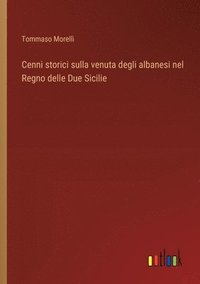 Tommaso Morelli

Cenni storici sulla venuta degli albanesi nel Regno delle Due Sicilie

outlook